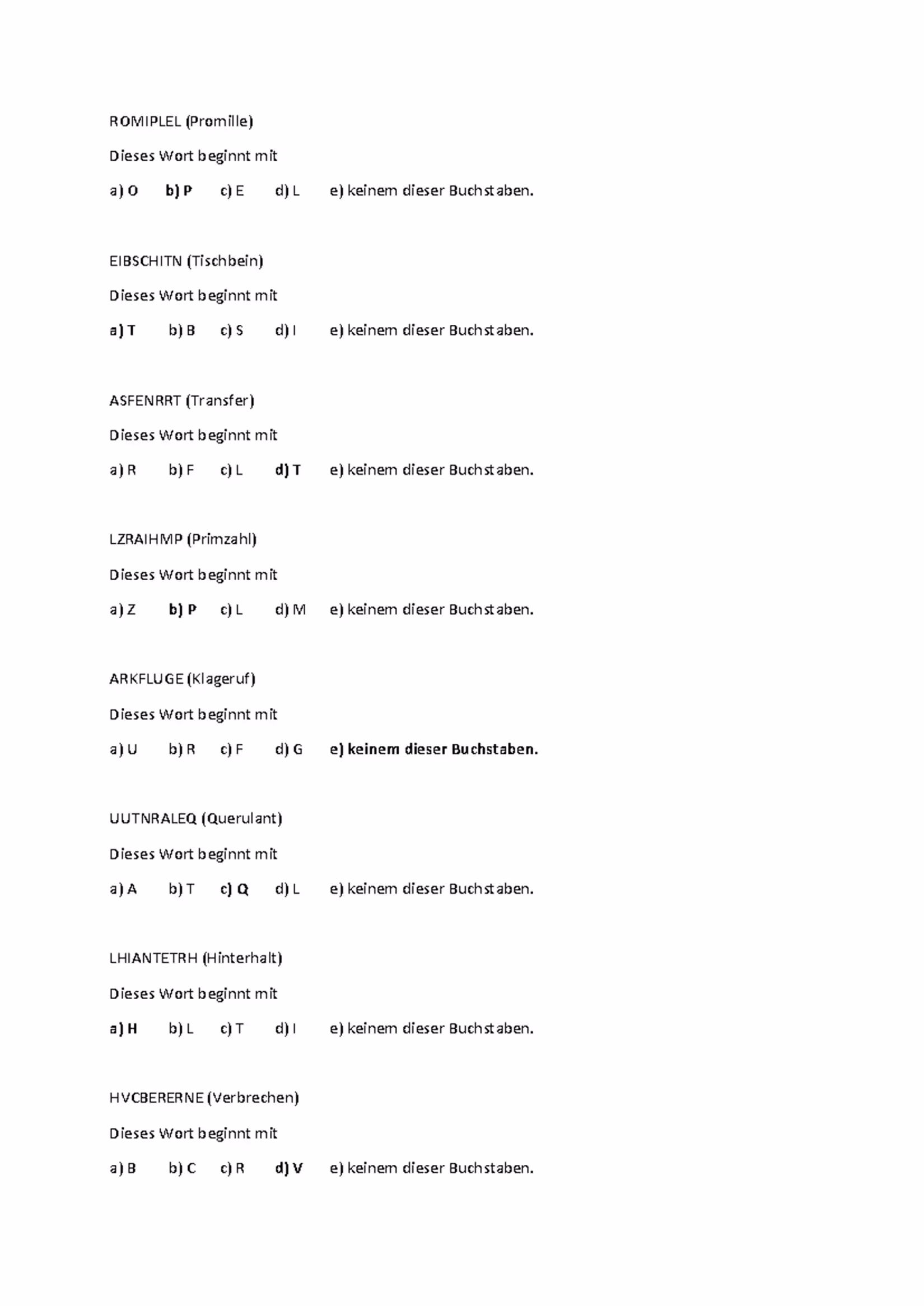 ROMIPLEL (Promille)

Dieses Wort beginnt mit

a) O b) P c) E d) L e) keinem dieser Buchstaben.

EIBSCHITN (Tischbein)

Dieses Wort beginnt mit

a) T b) B c) S d) I e) keinem dieser Buchstaben.

ASFENRRT (Transfer)

Dieses Wort beginnt mit

a) R b) F c) L d) T e) keinem dieser Buchstaben.

LZRAIHMP (Primzahl)

Dieses Wort beginnt mit

a) Z b) P c) L d) M e) keinem dieser Buchstaben.

ARKFLUGE (Klageruf)

Dieses Wort beginnt mit

a) U b) R c) F d) G e) keinem dieser Buchstaben.

UUTNRALEQ (Querulant)

Dieses Wort beginnt mit

a) A b) T c) Q d) L e) keinem dieser Buchstaben.

LHIANTETRH (Hinterhalt)

Dieses Wort beginnt mit

a) H b) L c) T d) I e) keinem dieser Buchstaben.

HVCBERERNE (Verbrechen)

Dieses Wort beginnt mit

a) B b) C c) R d) V e) keinem dieser Buchstaben.